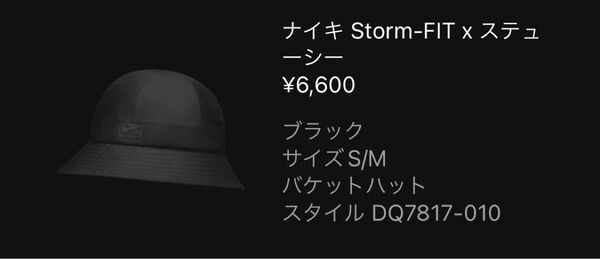 ナイキ Storm-FIT x ステューシー
¥6,600

ブラック
サイズ S/M
バケットハット
スタイル DQ7817-010